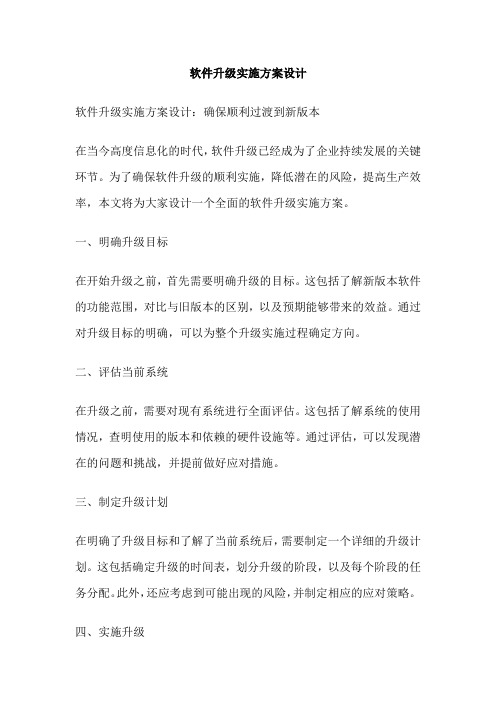 软件升级实施方案设计

软件升级实施方案设计：确保顺利过渡到新版本

在当今高度信息化的时代，软件升级已经成为了企业持续发展的关键环节。为了确保软件升级的顺利实施，降低潜在的风险，提高生产效率，本文将为大家设计一个全面的软件升级实施方案。

一、明确升级目标

在开始升级之前，首先需要明确升级的目标。这包括了解新版本软件的功能范围，对比与旧版本的区别，以及预期能够带来的效益。通过对升级目标的明确，可以为整个升级实施过程确定方向。

二、评估当前系统

在升级之前，需要对现有系统进行全面评估。这包括了解系统的使用情况，查明使用的版本和依赖的硬件设施等。通过评估，可以发现潜在的问题和挑战，并提前做好应对措施。

三、制定升级计划

在明确了升级目标和了解了当前系统后，需要制定一个详细的升级计划。这包括确定升级的时间表，划分升级的阶段，以及每个阶段的任务分配。此外，还应考虑到可能出现的风险，并制定相应的应对策略。

四、实施升级